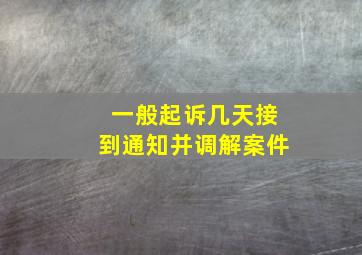 一般起诉几天接到通知并调解案件